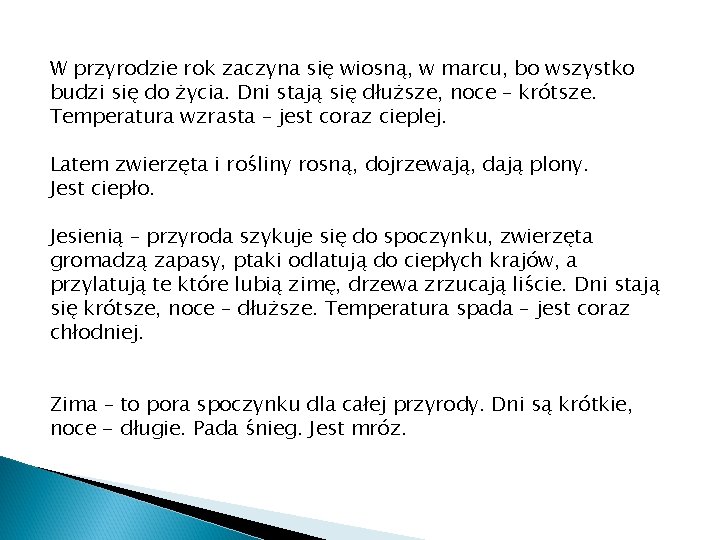 W przyrodzie rok zaczyna się wiosną, w marcu, bo wszystko budzi się do życia. Dni stają się dłuższe, noce – krótsze. Temperatura wzrasta – jest coraz cieplej.

Latem zwierzęta i rośliny rosną, dojrzewają, dają plony. Jest ciepło.

Jesienią – przyroda szykuje się do spoczynku, zwierzęta gromadzą zapasy, ptaki odlatują do ciepłych krajów, a przylatują te które lubią zimę, drzewa zrzucają liście. Dni stają się krótsze, noce – dłuższe. Temperatura spada – jest coraz chłodniej.

Zima – to pora spoczynku dla całej przyrody. Dni są krótkie, noce – długie. Pada śnieg. Jest mróz.